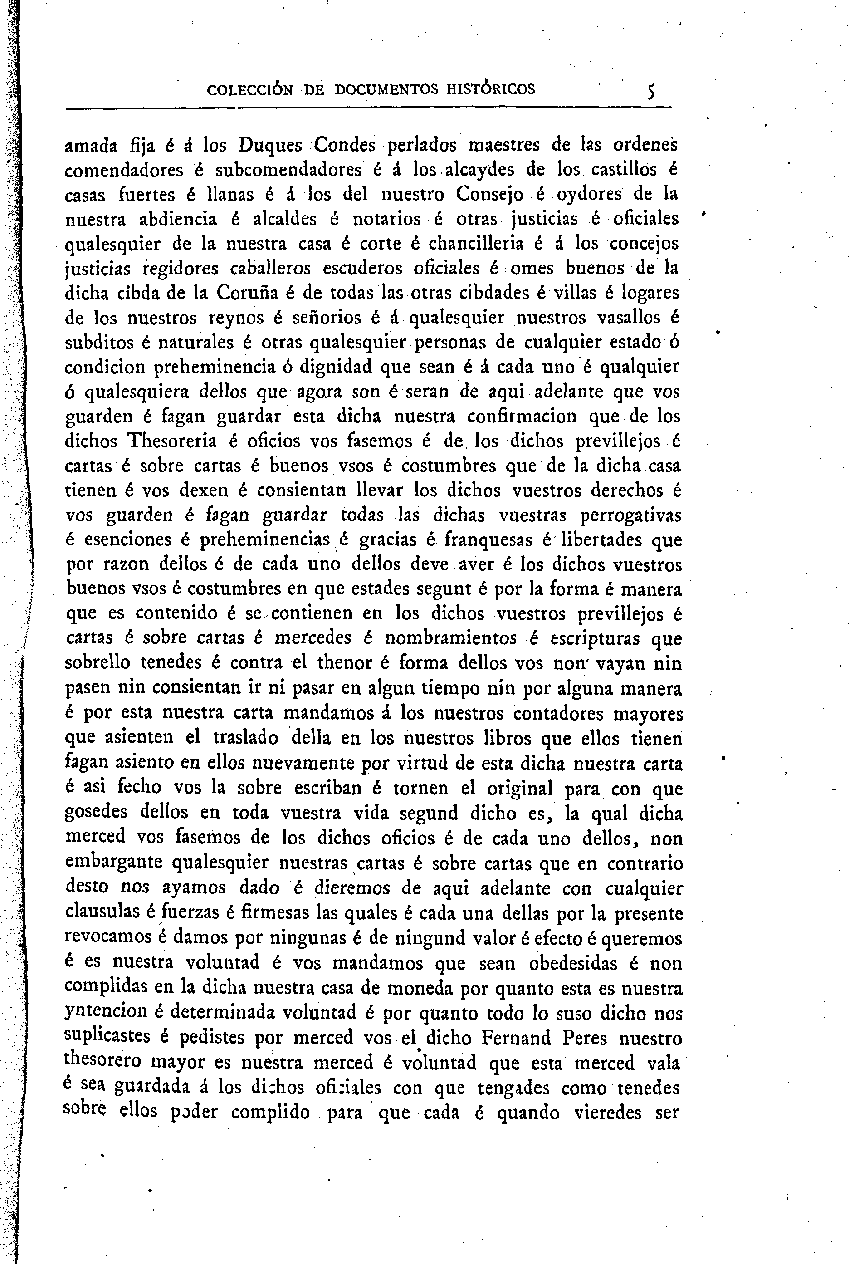 COLECCIÓN DE DOCUMENTOS HISTÓRICOS 5

amada fija é á los Duques Condes perlados maestres de las ordenes comendadores é subcomendadores é á los alcaydes de los castillos é casas fuertes é llanas é á los del nuestro Consejo é oydores de la nuestra abdiencia é alcaldes é notarios é otras justicias é oficiales qualesquier de la nuestra casa é corte é chancilleria é á los concejos justicias regidores caballeros escuderos oficiales é omes buenos de la dicha cibda de la Coruña é de todas las otras cibdades é villas é logares de los nuestros reynos é señorios é á qualesquier nuestros vasallos é subditos é naturales é otras qualesquier personas de cualquier estado ó condicion preheminencia ó dignidad que sean é á cada uno é qualquier ó qualesquiera dellos que agora son é seran de aqui adelante que vos guarden é fagan guardar esta dicha nuestra confirmacion que de los dichos Thesoreria é oficios vos fasemos é de los dichos previllejos é cartas é sobre cartas é buenos vsos é costumbres que de la dicha casa tienen é vos dexen é consientan llevar los dichos vuestros derechos é vos guarden é fagan guardar todas las dichas vuestras perrogativas é esenciones é preheminencias é gracias é franquesas é libertades que por razon dellos é de cada uno dellos deve aver é los dichos vuestros buenos vsos é costumbres en que estades segunt é por la forma é manera que es contenido é se contienen en los dichos vuestros previllejos é cartas é sobre cartas é mercedes é nombramientos é escripturas que sobrello tenedes é contra el thenor é forma dellos vos non vayan nin pasen nin consientan ir ni pasar en algun tiempo nin por alguna manera é por esta nuestra carta mandamos á los nuestros contadores mayores que asienten el traslado della en los nuestros libros que ellos tienen fagan asiento en ellos nuevamente por virtud de esta dicha nuestra carta é asi fecho vos la sobre escriban é tornen el original para con que gosedes dellos en toda vuestra vida segund dicho es, la qual dicha merced vos fasemos de los dichos oficios é de cada uno dellos, non embargante qualesquier nuestras cartas é sobre cartas que en contrario desto nos ayamos dado é dieremos de aqui adelante con cualquier clausulas é fuerzas é firmesas las quales é cada una dellas por la presente revocamos é damos por ningunas é de ningund valor é efecto é queremos é es nuestra voluntad é vos mandamos que sean obedesidas é non complidas en la dicha nuestra casa de moneda por quanto esta es nuestra yntencion é determinada voluntad é por quanto todo lo suso dicho nos suplicastes é pedistes por merced vos el dicho Fernand Peres nuestro thesorero mayor es nuestra merced é voluntad que esta merced vala é sea guardada á los dichos oficiales con que tengades como tenedes sobre ellos poder complido para que cada é quando vieredes ser